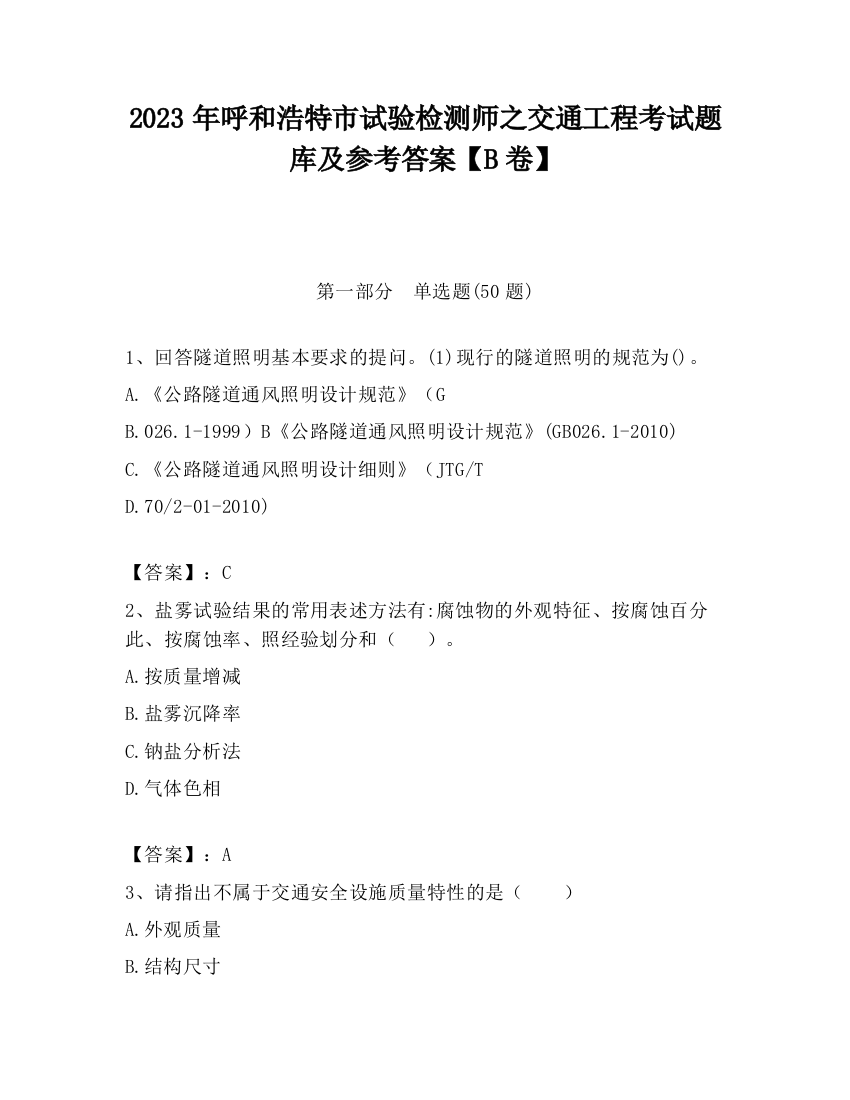 2023 年呼和浩特市试验检测师之交通工程考试题库及参考答案【B 卷】

第一部分　单选题(50 题)

1、回答隧道照明基本要求的提问。(1)现行的隧道照明的规范为()。

A.《公路隧道通风照明设计规范》（G

B.026.1-1999）B《公路隧道通风照明设计规范》(GB026.1-2010)

C.《公路隧道通风照明设计细则》（JTG/T

D.70/2-01-2010)

【答案】：C

2、盐雾试验结果的常用表述方法有:腐蚀物的外观特征、按腐蚀百分此、按腐蚀率、照经验划分和（　　）。

A.按质量增减

B.盐雾沉降率

C.钠盐分析法

D.气体色相

【答案】：A

3、请指出不属于交通安全设施质量特性的是（　　）

A.外观质量

B.结构尺寸